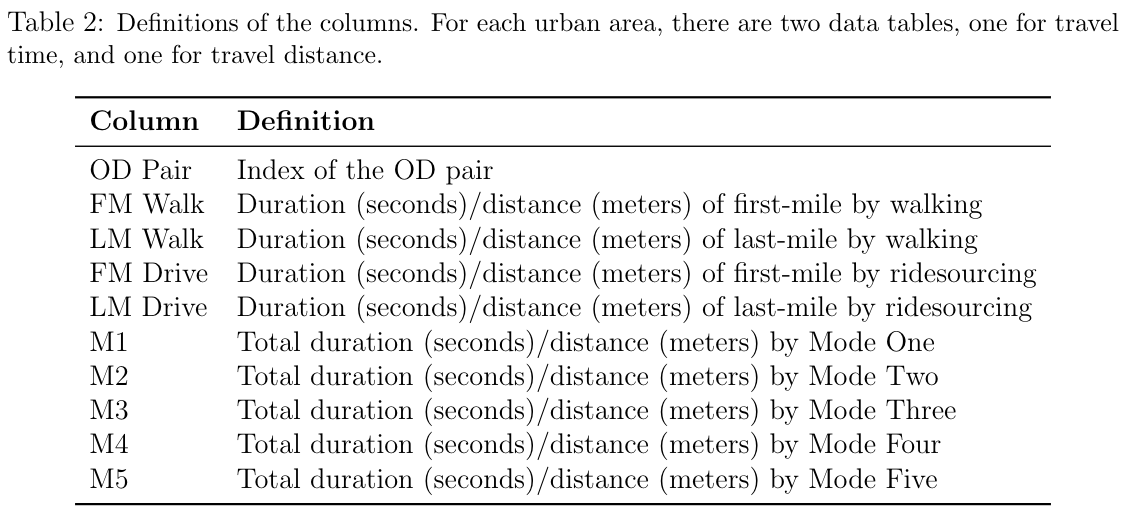 Table 2: Definitions of the columns. For each urban area, there are two data tables, one for travel time, and one for travel distance.

| Column | Definition |
|---|---|
| OD Pair | Index of the OD pair |
| FM Walk | Duration (seconds)/distance (meters) of first-mile by walking |
| LM Walk | Duration (seconds)/distance (meters) of last-mile by walking |
| FM Drive | Duration (seconds)/distance (meters) of first-mile by ridesourcing |
| LM Drive | Duration (seconds)/distance (meters) of last-mile by ridesourcing |
| M1 | Total duration (seconds)/distance (meters) by Mode One |
| M2 | Total duration (seconds)/distance (meters) by Mode Two |
| M3 | Total duration (seconds)/distance (meters) by Mode Three |
| M4 | Total duration (seconds)/distance (meters) by Mode Four |
| M5 | Total duration (seconds)/distance (meters) by Mode Five |